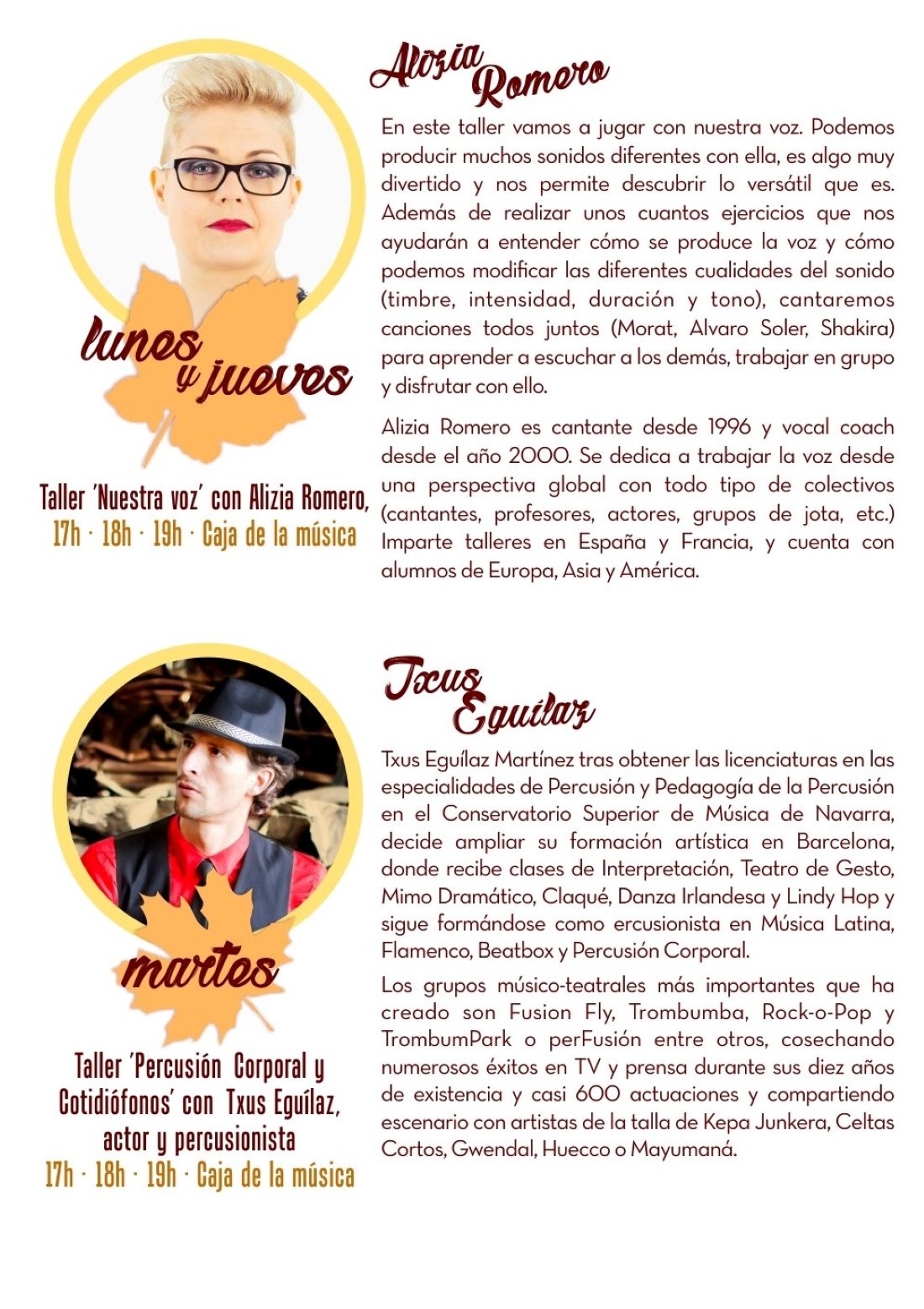 lunes y jueves

Taller 'Nuestra voz' con Alizia Romero,
17h · 18h · 19h · Caja de la música

Alizia Romero

En este taller vamos a jugar con nuestra voz. Podemos producir muchos sonidos diferentes con ella, es algo muy divertido y nos permite descubrir lo versátil que es. Además de realizar unos cuantos ejercicios que nos ayudarán a entender cómo se produce la voz y cómo podemos modificar las diferentes cualidades del sonido (timbre, intensidad, duración y tono), cantaremos canciones todos juntos (Morat, Alvaro Soler, Shakira) para aprender a escuchar a los demás, trabajar en grupo y disfrutar con ello.

Alizia Romero es cantante desde 1996 y vocal coach desde el año 2000. Se dedica a trabajar la voz desde una perspectiva global con todo tipo de colectivos (cantantes, profesores, actores, grupos de jota, etc.) Imparte talleres en España y Francia, y cuenta con alumnos de Europa, Asia y América.

martes

Taller 'Percusión Corporal y Cotidiófonos' con Txus Eguílaz, actor y percusionista
17h · 18h · 19h · Caja de la música

Txus Eguílaz

Txus Eguílaz Martínez tras obtener las licenciaturas en las especialidades de Percusión y Pedagogía de la Percusión en el Conservatorio Superior de Música de Navarra, decide ampliar su formación artística en Barcelona, donde recibe clases de Interpretación, Teatro de Gesto, Mimo Dramático, Claqué, Danza Irlandesa y Lindy Hop y sigue formándose como ercusionista en Música Latina, Flamenco, Beatbox y Percusión Corporal.

Los grupos músico-teatrales más importantes que ha creado son Fusion Fly, Trombumba, Rock-o-Pop y TrombumPark o perFusión entre otros, cosechando numerosos éxitos en TV y prensa durante sus diez años de existencia y casi 600 actuaciones y compartiendo escenario con artistas de la talla de Kepa Junkera, Celtas Cortos, Gwendal, Huecco o Mayumaná.